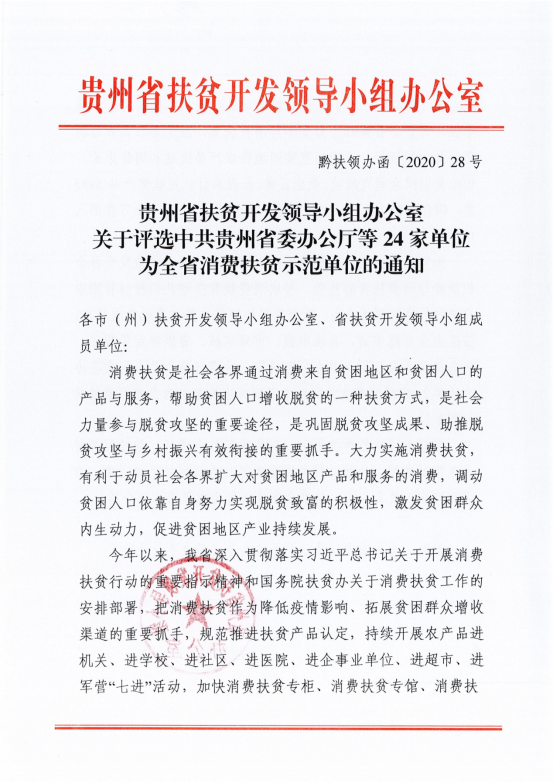 贵州省扶贫开发领导小组办公室

黔扶领办函〔2020〕28号

贵州省扶贫开发领导小组办公室
关于评选中共贵州省委办公厅等24家单位
为全省消费扶贫示范单位的通知

各市（州）扶贫开发领导小组办公室、省扶贫开发领导小组成员单位：

消费扶贫是社会各界通过消费来自贫困地区和贫困人口的产品与服务，帮助贫困人口增收脱贫的一种扶贫方式，是社会力量参与脱贫攻坚的重要途径，是巩固脱贫攻坚成果、助推脱贫攻坚与乡村振兴有效衔接的重要抓手。大力实施消费扶贫，有利于动员社会各界扩大对贫困地区产品和服务的消费，调动贫困人口依靠自身努力实现脱贫致富的积极性，激发贫困群众内生动力，促进贫困地区产业持续发展。

今年以来，我省深入贯彻落实习近平总书记关于开展消费扶贫行动的重要指示精神和国务院扶贫办关于消费扶贫工作的安排部署，把消费扶贫作为降低疫情影响、拓展贫困群众增收渠道的重要抓手，规范推进扶贫产品认定，持续开展农产品进机关、进学校、进社区、进医院、进企事业单位、进超市、进军营“七进”活动，加快消费扶贫专柜、消费扶贫专馆、消费扶